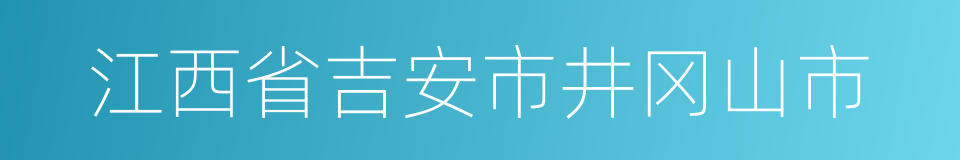 江西省吉安市井冈山市